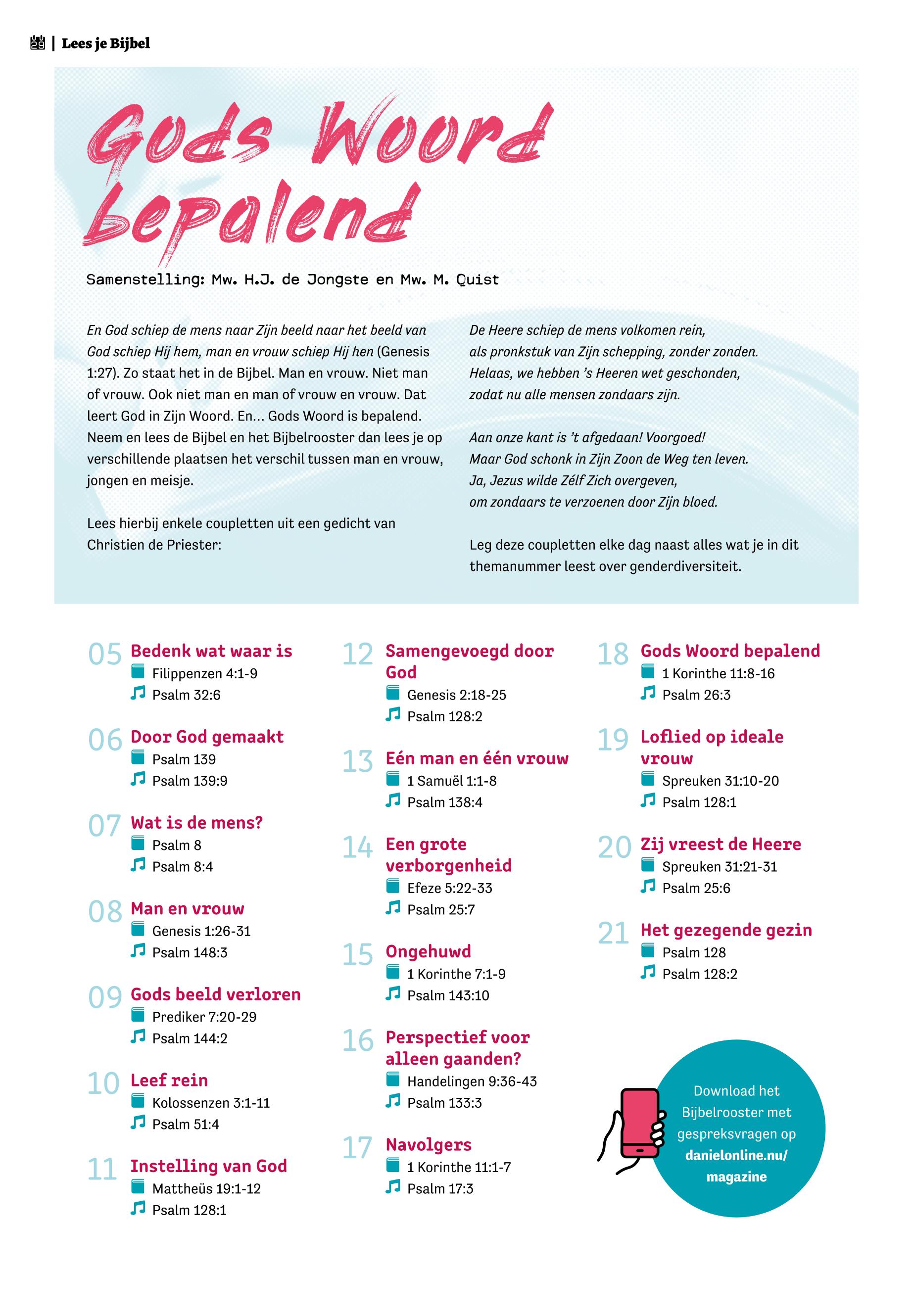 28 | Lees je Bijbel

Gods Woord bepalend

Samenstelling: Mw. H.J. de Jongste en Mw. M. Quist

En God schiep de mens naar Zijn beeld naar het beeld van God schiep Hij hem, man en vrouw schiep Hij hen (Genesis 1:27). Zo staat het in de Bijbel. Man en vrouw. Niet man of vrouw. Ook niet man en man of vrouw en vrouw. Dat leert God in Zijn Woord. En... Gods Woord is bepalend. Neem en lees de Bijbel en het Bijbelrooster dan lees je op verschillende plaatsen het verschil tussen man en vrouw, jongen en meisje.

Lees hierbij enkele coupletten uit een gedicht van Christien de Priester:

De Heere schiep de mens volkomen rein,
als pronkstuk van Zijn schepping, zonder zonden.
Helaas, we hebben 's Heeren wet geschonden,
zodat nu alle mensen zondaars zijn.

Aan onze kant is 't afgedaan! Voorgoed!
Maar God schonk in Zijn Zoon de Weg ten leven.
Ja, Jezus wilde Zélf Zich overgeven,
om zondaars te verzoenen door Zijn bloed.

Leg deze coupletten elke dag naast alles wat je in dit themanummer leest over genderdiversiteit.

05 Bedenk wat waar is
Filippenzen 4:1-9
Psalm 32:6

06 Door God gemaakt
Psalm 139
Psalm 139:9

07 Wat is de mens?
Psalm 8
Psalm 8:4

08 Man en vrouw
Genesis 1:26-31
Psalm 148:3

09 Gods beeld verloren
Prediker 7:20-29
Psalm 144:2

10 Leef rein
Kolossenzen 3:1-11
Psalm 51:4

11 Instelling van God
Mattheüs 19:1-12
Psalm 128:1

12 Samengevoegd door God
Genesis 2:18-25
Psalm 128:2

13 Eén man en één vrouw
1 Samuël 1:1-8
Psalm 138:4

14 Een grote verborgenheid
Efeze 5:22-33
Psalm 25:7

15 Ongehuwd
1 Korinthe 7:1-9
Psalm 143:10

16 Perspectief voor alleen gaanden?
Handelingen 9:36-43
Psalm 133:3

17 Navolgers
1 Korinthe 11:1-7
Psalm 17:3

18 Gods Woord bepalend
1 Korinthe 11:8-16
Psalm 26:3

19 Loflied op ideale vrouw
Spreuken 31:10-20
Psalm 128:1

20 Zij vreest de Heere
Spreuken 31:21-31
Psalm 25:6

21 Het gezegende gezin
Psalm 128
Psalm 128:2

Download het Bijbelrooster met gespreksvragen op danielonline.nu/magazine